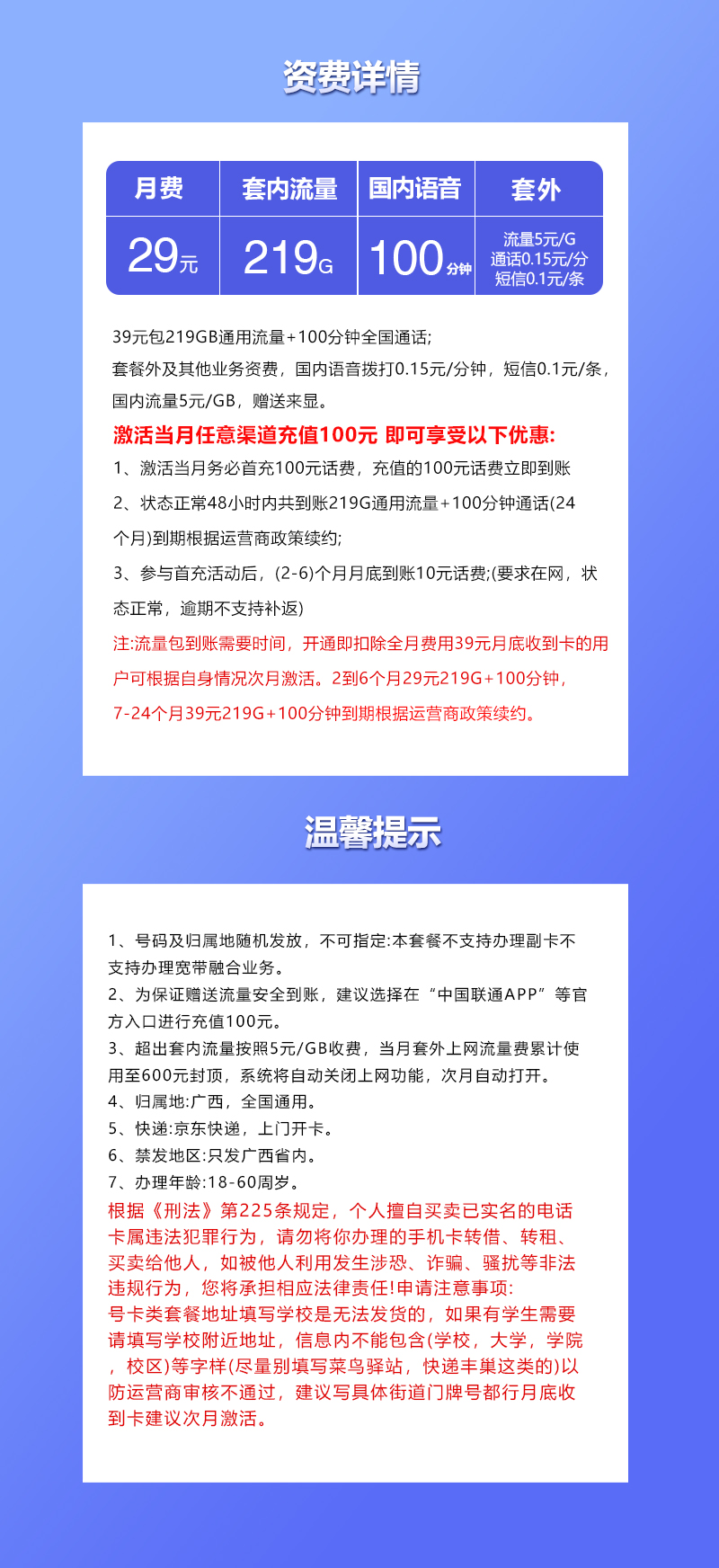 资费详情

| 月费 | 套内流量 | 国内语音 | 套外 |
|---|---|---|---|
| 29元 | 219G | 100分钟 | 流量5元/G 通话0.15元/分 短信0.1元/条 |

39元包219GB通用流量+100分钟全国通话;
套餐外及其他业务资费，国内语音拨打0.15元/分钟，短信0.1元/条，国内流量5元/GB，赠送来显。

激活当月任意渠道充值100元 即可享受以下优惠:
1、激活当月务必首充100元话费，充值的100元话费立即到账
2、状态正常48小时内共到账219G通用流量+100分钟通话(24个月)到期根据运营商政策续约;
3、参与首充活动后，(2-6)个月月底到账10元话费;(要求在网，状态正常，逾期不支持补返)
注:流量包到账需要时间，开通即扣除全月费用39元月底收到卡的用户可根据自身情况次月激活。2到6个月29元219G+100分钟，7-24个月39元219G+100分钟到期根据运营商政策续约。

温馨提示

1、号码及归属地随机发放，不可指定:本套餐不支持办理副卡不支持办理宽带融合业务。
2、为保证赠送流量安全到账，建议选择在“中国联通APP”等官方入口进行充值100元。
3、超出套内流量按照5元/GB收费，当月套外上网流量费累计使用至600元封顶，系统将自动关闭上网功能，次月自动打开。
4、归属地:广西，全国通用。
5、快递:京东快递，上门开卡。
6、禁发地区:只发广西省内。
7、办理年龄:18-60周岁。
根据《刑法》第225条规定，个人擅自买卖已实名的电话卡属违法犯罪行为，请勿将你办理的手机卡转借、转租、买卖给他人，如被他人利用发生涉恐、诈骗、骚扰等非法违规行为，您将承担相应法律责任!申请注意事项:
号卡类套餐地址填写学校是无法发货的，如果有学生需要请填写学校附近地址，信息内不能包含(学校，大学，学院，校区)等字样(尽量别填写菜鸟驿站，快递丰巢这类的)以防运营商审核不通过，建议写具体街道门牌号都行月底收到卡建议次月激活。